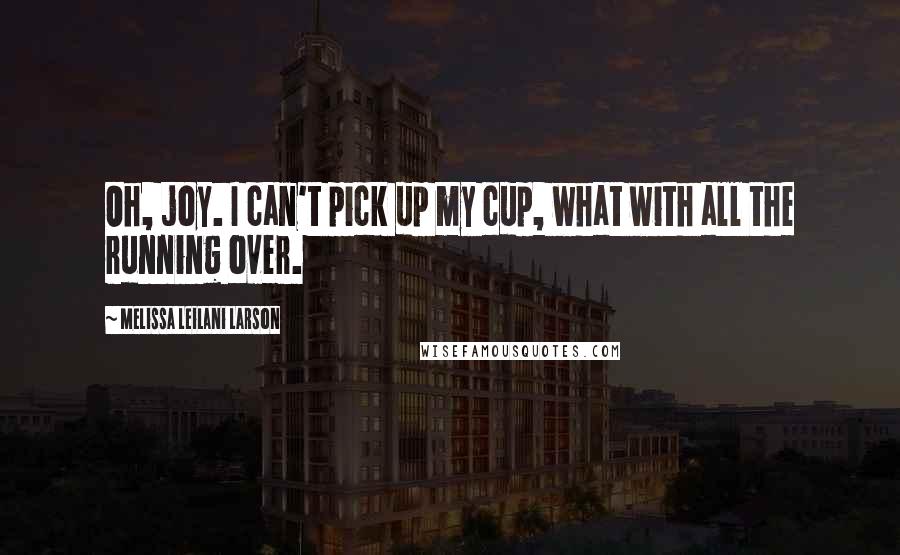 OH, JOY. I CAN'T PICK UP MY CUP, WHAT WITH ALL THE RUNNING OVER.

~ MELISSA LEILANI LARSON

WISEFAMOUSQUOTES.COM